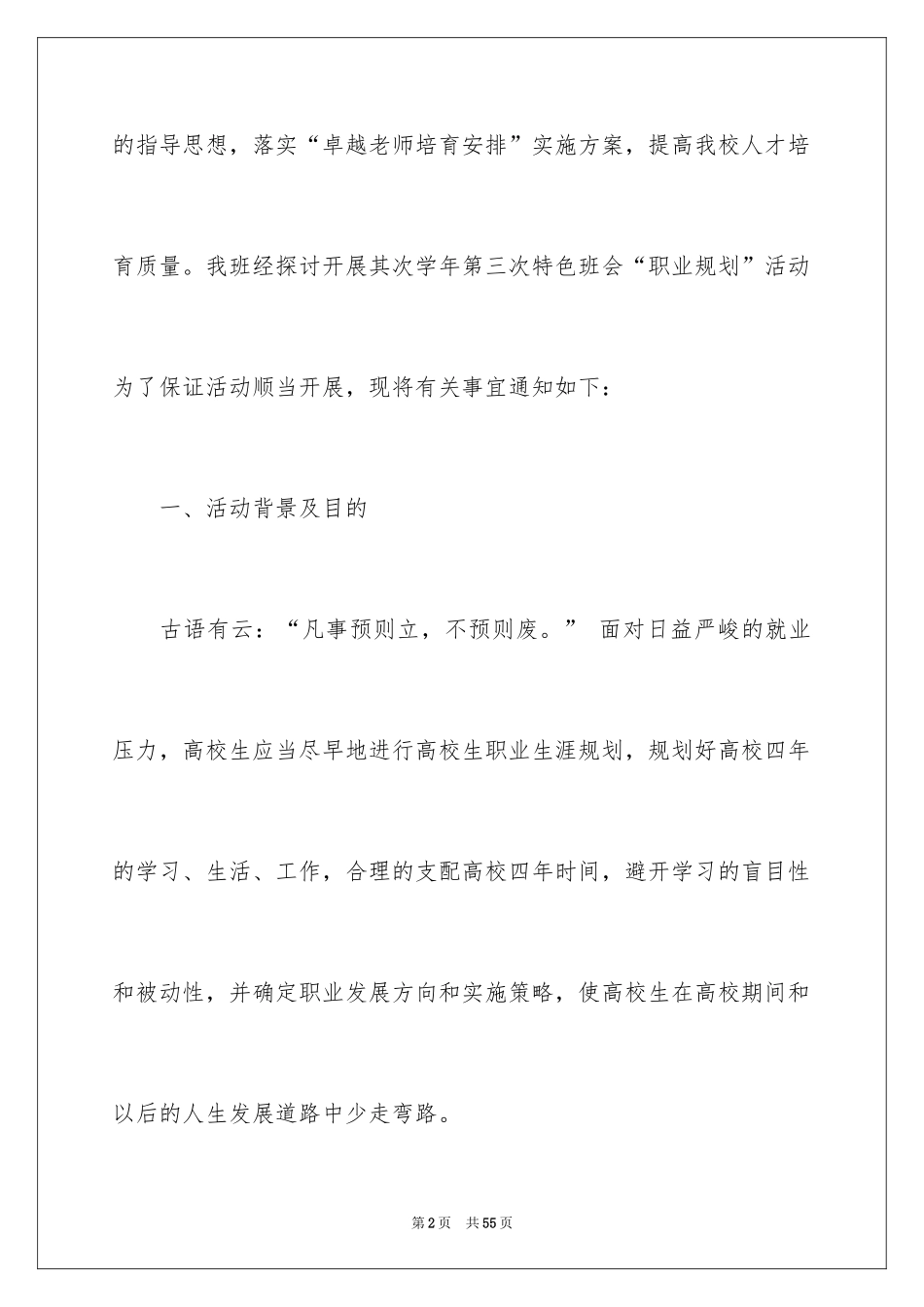 的指导思想，落实“卓越老师培育安排”实施方案，提高我校人才培育质量。我班经探讨开展其次学年第三次特色班会“职业规划”活动为了保证活动顺当开展，现将有关事宜通知如下：

一、活动背景及目的

古语有云：“凡事预则立，不预则废。” 面对日益严峻的就业压力，高校生应当尽早地进行高校生职业生涯规划，规划好高校四年的学习、生活、工作，合理的支配高校四年时间，避开学习的盲目性和被动性，并确定职业发展方向和实施策略，使高校生在高校期间和以后的人生发展道路中少走弯路。

第2页 共55页